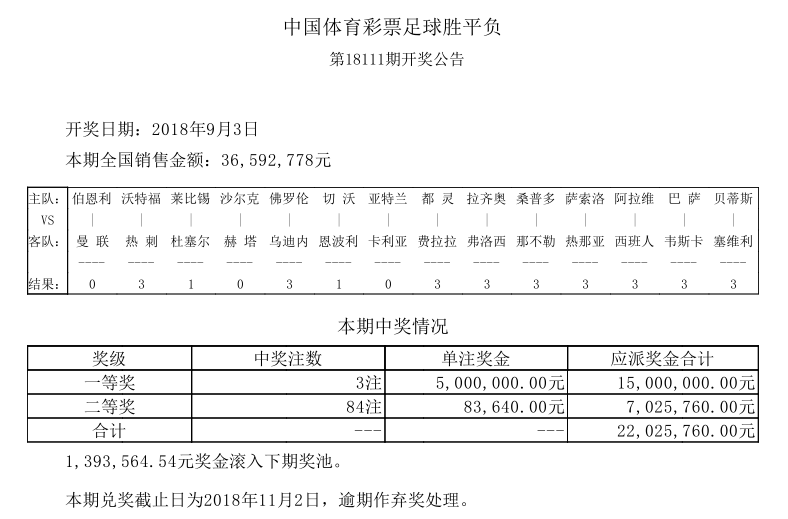 中国体育彩票足球胜平负

第18111期开奖公告

开奖日期：2018年9月3日

本期全国销售金额：36,592,778元

| 主队: | 伯恩利 | 沃特福 | 莱比锡 | 沙尔克 | 佛罗伦 | 切 沃 | 亚特兰 | 都 灵 | 拉齐奥 | 桑普多 | 萨索洛 | 阿拉维 | 巴 萨 | 贝蒂斯 |
|---|---|---|---|---|---|---|---|---|---|---|---|---|---|---|
| VS | \| | \| | \| | \| | \| | \| | \| | \| | \| | \| | \| | \| | \| | \| |
| 客队: | 曼 联 | 热 刺 | 杜塞尔 | 赫 塔 | 乌迪内 | 恩波利 | 卡利亚 | 费拉拉 | 弗洛西 | 那不勒 | 热那亚 | 西班人 | 韦斯卡 | 塞维利 |
| | ---- | ---- | ---- | ---- | ---- | ---- | ---- | ---- | ---- | ---- | ---- | ---- | ---- | ---- |
| 结果: | 0 | 3 | 1 | 0 | 3 | 1 | 0 | 3 | 3 | 3 | 3 | 3 | 3 | 3 |

本期中奖情况

| 奖级 | 中奖注数 | 单注奖金 | 应派奖金合计 |
|---|---|---|---|
| 一等奖 | 3注 | 5,000,000.00元 | 15,000,000.00元 |
| 二等奖 | 84注 | 83,640.00元 | 7,025,760.00元 |
| 合计 | --- | --- | 22,025,760.00元 |

1,393,564.54元奖金滚入下期奖池。

本期兑奖截止日为2018年11月2日，逾期作弃奖处理。